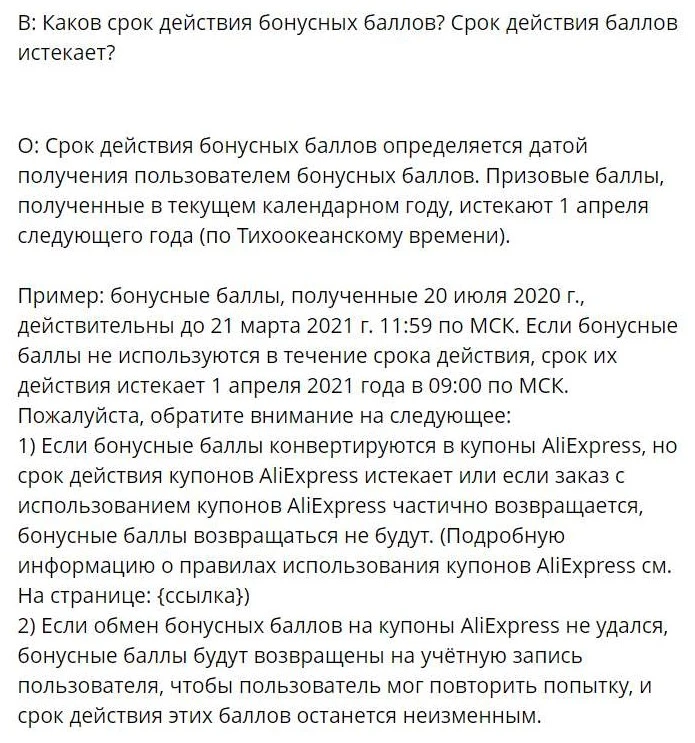 В: Каков срок действия бонусных баллов? Срок действия баллов истекает?

О: Срок действия бонусных баллов определяется датой получения пользователем бонусных баллов. Призовые баллы, полученные в текущем календарном году, истекают 1 апреля следующего года (по Тихоокеанскому времени).

Пример: бонусные баллы, полученные 20 июля 2020 г., действительны до 21 марта 2021 г. 11:59 по МСК. Если бонусные баллы не используются в течение срока действия, срок их действия истекает 1 апреля 2021 года в 09:00 по МСК.
Пожалуйста, обратите внимание на следующее:
1) Если бонусные баллы конвертируются в купоны AliExpress, но срок действия купонов AliExpress истекает или если заказ с использованием купонов AliExpress частично возвращается, бонусные баллы возвращаться не будут. (Подробную информацию о правилах использования купонов AliExpress см. На странице: {ссылка})
2) Если обмен бонусных баллов на купоны AliExpress не удался, бонусные баллы будут возвращены на учётную запись пользователя, чтобы пользователь мог повторить попытку, и срок действия этих баллов останется неизменным.